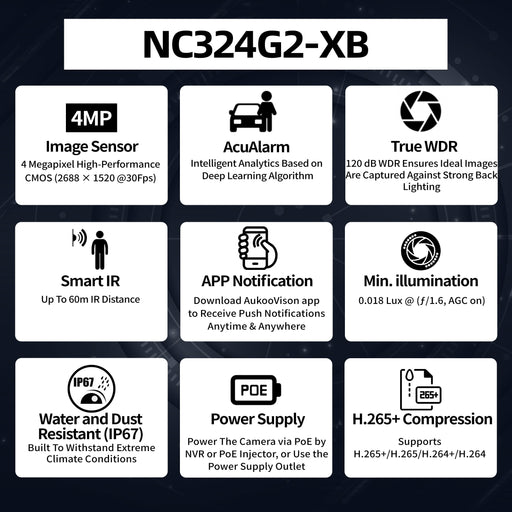 NC324G2-XB

4MP

Image Sensor

4 Megapixel High-Performance CMOS (2688 × 1520 @30Fps)

AcuAlarm

Intelligent Analytics Based on Deep Learning Algorithm

True WDR

120 dB WDR Ensures Ideal Images Are Captured Against Strong Back Lighting

Smart IR

Up To 60m IR Distance

APP Notification

Download AukooVison app to Receive Push Notifications Anytime & Anywhere

Min. illumination

0.018 Lux @ (ƒ/1.6, AGC on)

IP67

Water and Dust Resistant (IP67)

Built To Withstand Extreme Climate Conditions

POE

Power Supply

Power The Camera via PoE by NVR or PoE Injector, or Use the Power Supply Outlet

265+

H.265+ Compression

Supports H.265+/H.265/H.264+/H.264